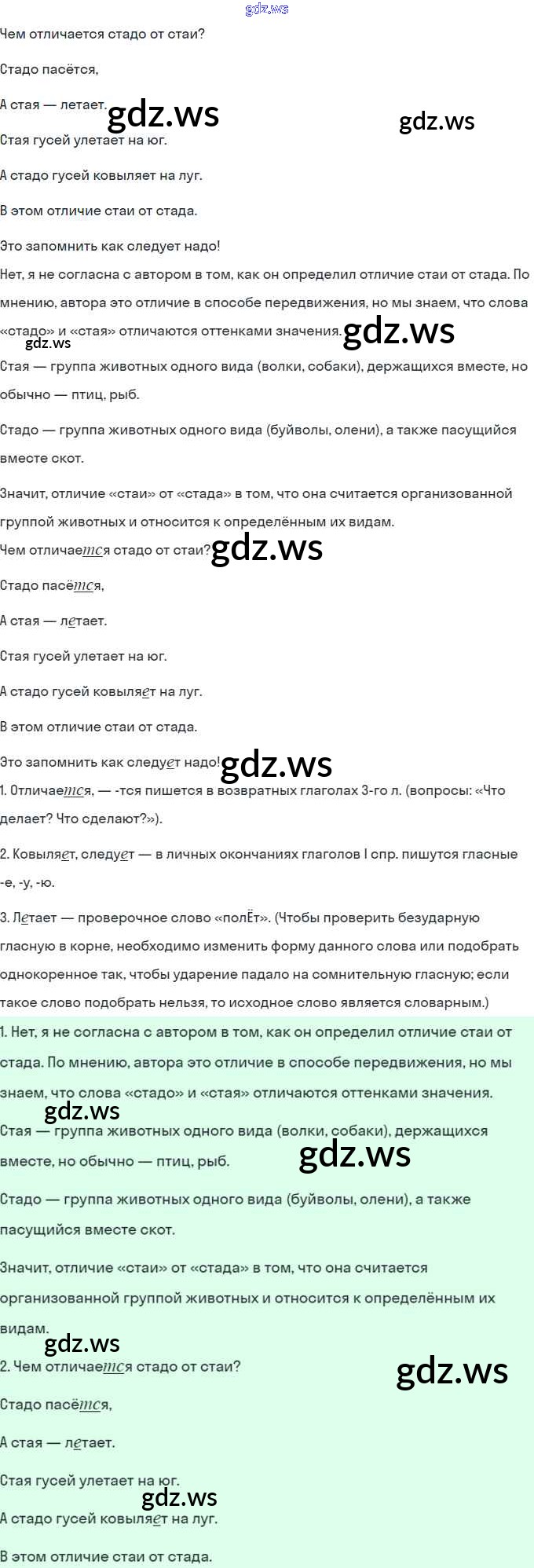 gdz.ws

Чем отличается стадо от стаи?

Стадо пасётся,

А стая — летает. gdz.ws gdz.ws

Стая гусей улетает на юг.

А стадо гусей ковыляет на луг.

В этом отличие стаи от стада.

Это запомнить как следует надо!

Нет, я не согласна с автором в том, как он определил отличие стаи от стада. По мнению, автора это отличие в способе передвижения, но мы знаем, что слова «стадо» и «стая» отличаются оттенками значения. gdz.ws

gdz.ws

Стая — группа животных одного вида (волки, собаки), держащихся вместе, но обычно — птиц, рыб.

Стадо — группа животных одного вида (буйволы, олени), а также пасущийся вместе скот.

Значит, отличие «стаи» от «стада» в том, что она считается организованной группой животных и относится к определённым их видам.

Чем отличается стадо от стаи? gdz.ws

Стадо пасётся,

А стая — летает.

Стая гусей улетает на юг.

А стадо гусей ковыляет на луг.

В этом отличие стаи от стада.

Это запомнить как следует надо! gdz.ws

1. Отличается, — -тся пишется в возвратных глаголах 3-го л. (вопросы: «Что делает? Что сделают?»).

2. Ковыляет, следует — в личных окончаниях глаголов I спр. пишутся гласные -е, -у, -ю.

3. Летает — проверочное слово «полЁт». (Чтобы проверить безударную гласную в корне, необходимо изменить форму данного слова или подобрать однокоренное так, чтобы ударение падало на сомнительную гласную; если такое слово подобрать нельзя, то исходное слово является словарным.)

1. Нет, я не согласна с автором в том, как он определил отличие стаи от стада. По мнению, автора это отличие в способе передвижения, но мы знаем, что слова «стадо» и «стая» отличаются оттенками значения.

gdz.ws

Стая — группа животных одного вида (волки, собаки), держащихся вместе, но обычно — птиц, рыб. gdz.ws

Стадо — группа животных одного вида (буйволы, олени), а также пасущийся вместе скот.

Значит, отличие «стаи» от «стада» в том, что она считается организованной группой животных и относится к определённым их видам.

gdz.ws

2. Чем отличается стадо от стаи? gdz.ws

Стадо пасётся,

А стая — летает.

Стая гусей улетает на юг.

gdz.ws

А стадо гусей ковыляет на луг.

В этом отличие стаи от стада.